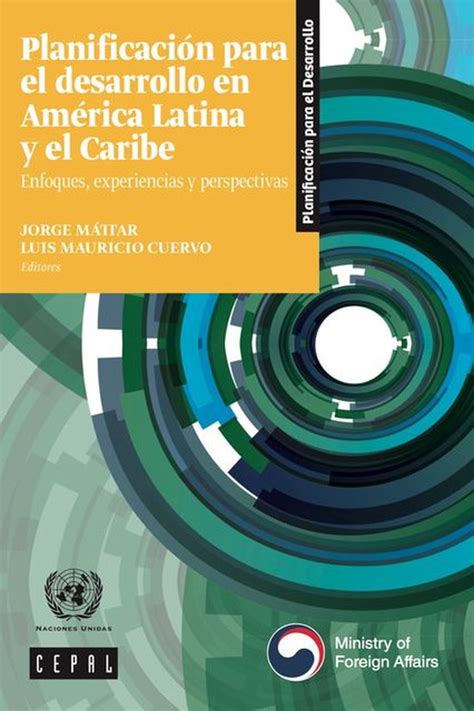 Planificación para el desarrollo en América Latina y el Caribe

Enfoques, experiencias y perspectivas

JORGE MÁTTAR
LUIS MAURICIO CUERVO
Editores

Planificación para el Desarrollo

NACIONES UNIDAS

CEPAL

Ministry of Foreign Affairs